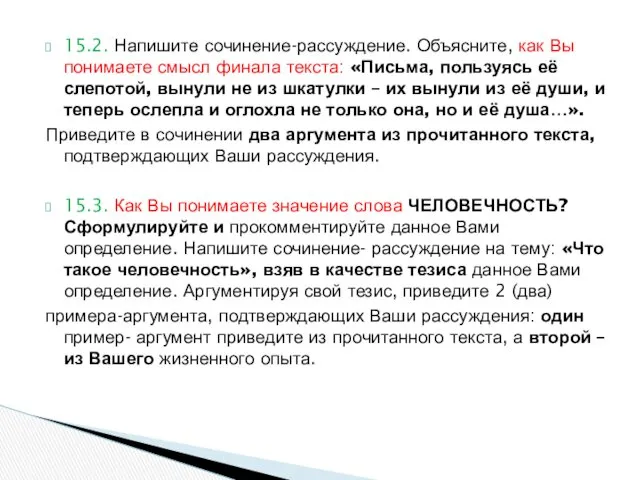 15.2. Напишите сочинение-рассуждение. Объясните, как Вы понимаете смысл финала текста: «Письма, пользуясь её слепотой, вынули не из шкатулки – их вынули из её души, и теперь ослепла и оглохла не только она, но и её душа…».
Приведите в сочинении два аргумента из прочитанного текста, подтверждающих Ваши рассуждения.

15.3. Как Вы понимаете значение слова ЧЕЛОВЕЧНОСТЬ? Сформулируйте и прокомментируйте данное Вами определение. Напишите сочинение- рассуждение на тему: «Что такое человечность», взяв в качестве тезиса данное Вами определение. Аргументируя свой тезис, приведите 2 (два) примера-аргумента, подтверждающих Ваши рассуждения: один пример- аргумент приведите из прочитанного текста, а второй – из Вашего жизненного опыта.